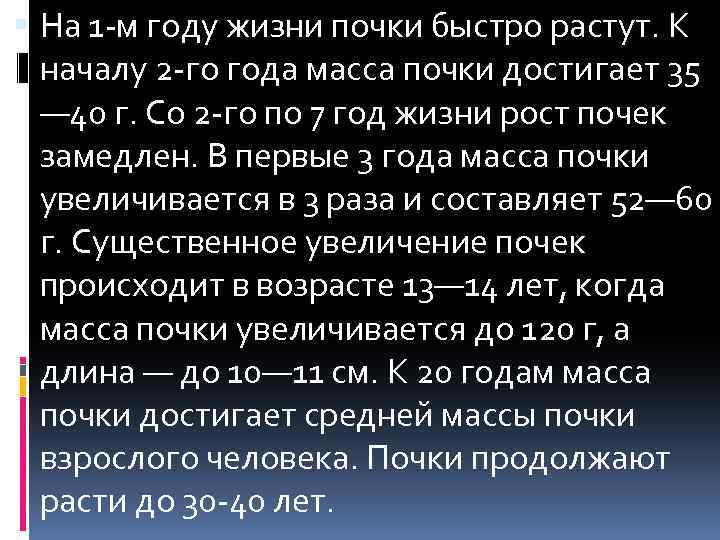 На 1-м году жизни почки быстро растут. К началу 2-го года масса почки достигает 35—40 г. Со 2-го по 7 год жизни рост почек замедлен. В первые 3 года масса почки увеличивается в 3 раза и составляет 52—60 г. Существенное увеличение почек происходит в возрасте 13—14 лет, когда масса почки увеличивается до 120 г, а длина — до 10—11 см. К 20 годам масса почки достигает средней массы почки взрослого человека. Почки продолжают расти до 30-40 лет.